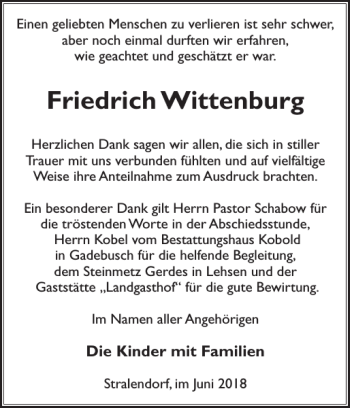 Einen geliebten Menschen zu verlieren ist sehr schwer, aber noch einmal durften wir erfahren, wie geachtet und geschätzt er war.

Friedrich Wittenburg

Herzlichen Dank sagen wir allen, die sich in stiller Trauer mit uns verbunden fühlten und auf vielfältige Weise ihre Anteilnahme zum Ausdruck brachten.

Ein besonderer Dank gilt Herrn Pastor Schabow für die tröstenden Worte in der Abschiedsstunde, Herrn Kobel vom Bestattungshaus Kobold in Gadebusch für die helfende Begleitung, dem Steinmetz Gerdes in Lehsen und der Gaststätte „Landgasthof“ für die gute Bewirtung.

Im Namen aller Angehörigen

Die Kinder mit Familien

Stralendorf, im Juni 2018